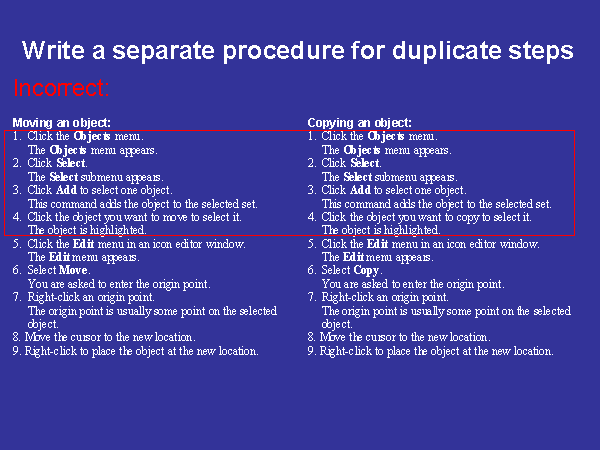 Write a separate procedure for duplicate steps

Incorrect:

Moving an object:
1. Click the Objects menu.
The Objects menu appears.
2. Click Select.
The Select submenu appears.
3. Click Add to select one object.
This command adds the object to the selected set.
4. Click the object you want to move to select it.
The object is highlighted.
5. Click the Edit menu in an icon editor window.
The Edit menu appears.
6. Select Move.
You are asked to enter the origin point.
7. Right-click an origin point.
The origin point is usually some point on the selected object.
8. Move the cursor to the new location.
9. Right-click to place the object at the new location.

Copying an object:
1. Click the Objects menu.
The Objects menu appears.
2. Click Select.
The Select submenu appears.
3. Click Add to select one object.
This command adds the object to the selected set.
4. Click the object you want to copy to select it.
The object is highlighted.
5. Click the Edit menu in an icon editor window.
The Edit menu appears.
6. Select Copy.
You are asked to enter the origin point.
7. Right-click an origin point.
The origin point is usually some point on the selected object.
8. Move the cursor to the new location.
9. Right-click to place the object at the new location.